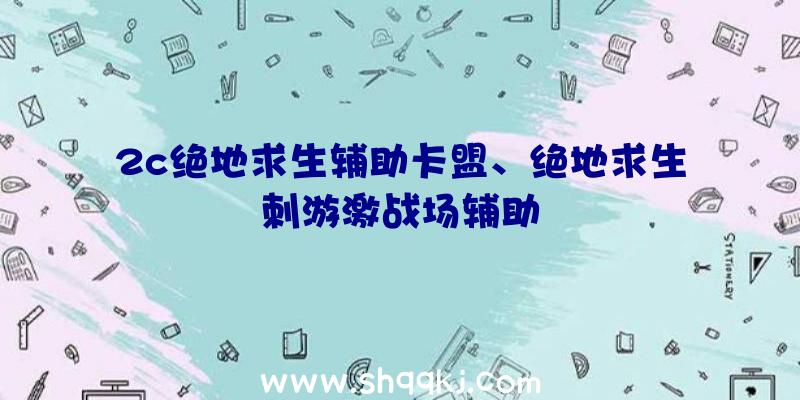 2c绝地求生辅助卡盟、绝地求生刺游激战场辅助

STATIONERY

www.shqqkj.com